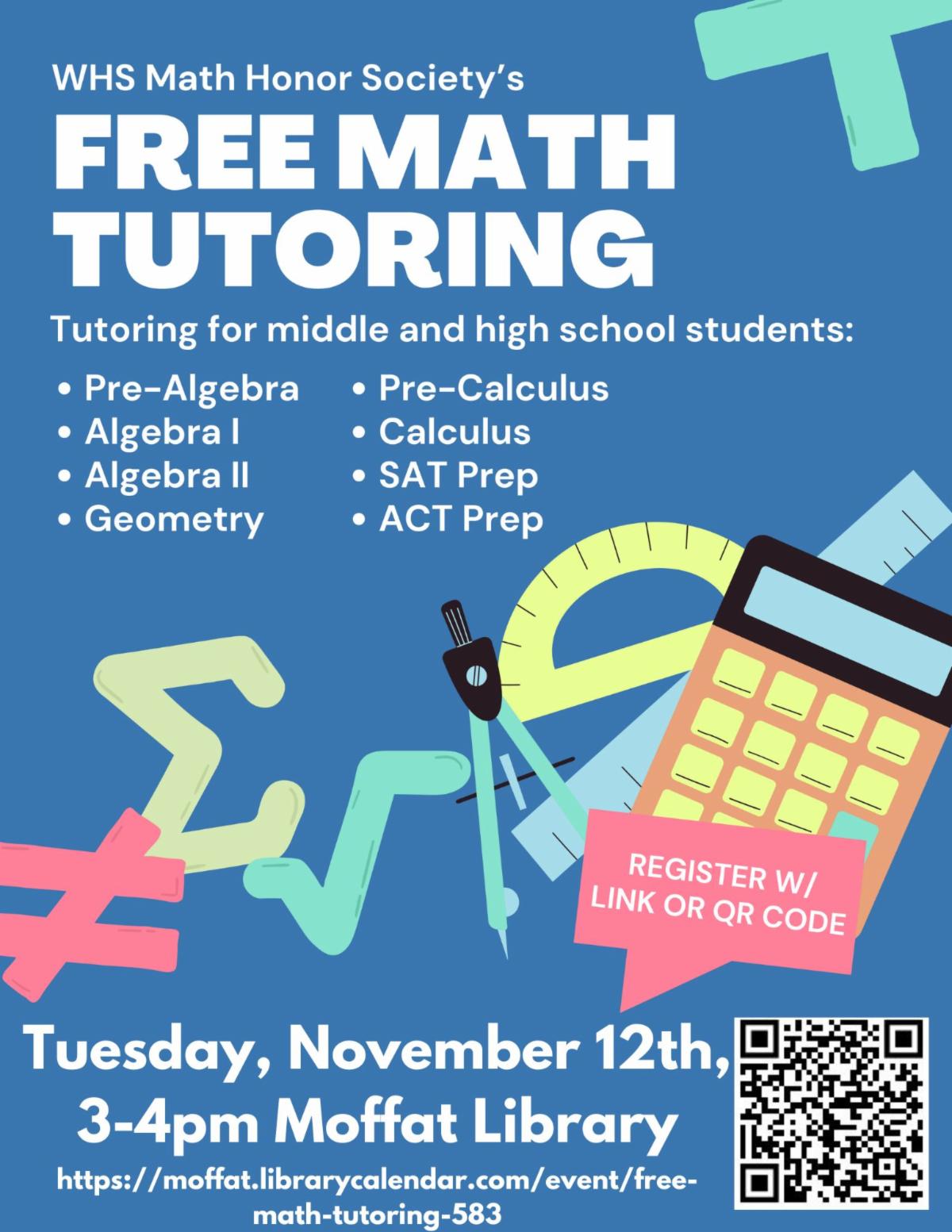 WHS Math Honor Society's

FREE MATH TUTORING

Tutoring for middle and high school students:

• Pre-Algebra
• Algebra I
• Algebra II
• Geometry

• Pre-Calculus
• Calculus
• SAT Prep
• ACT Prep

REGISTER W/ LINK OR QR CODE

Tuesday, November 12th, 3-4pm Moffat Library

https://moffat.librarycalendar.com/event/free-math-tutoring-583